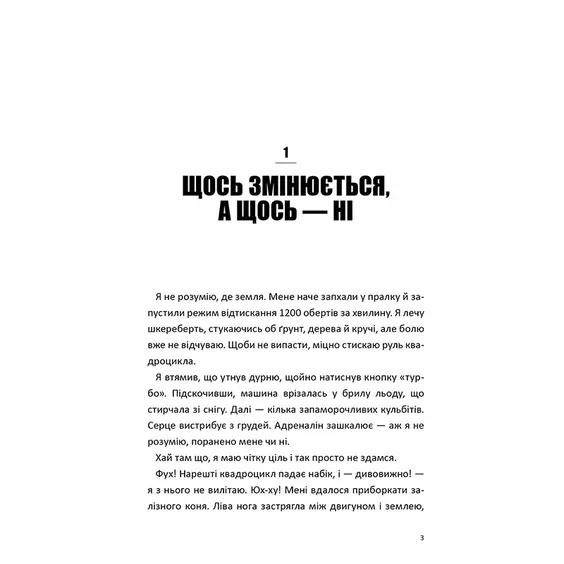 1

ЩОСЬ ЗМІНЮЄТЬСЯ, А ЩОСЬ — НІ

Я не розумію, де земля. Мене наче запхали у пралку й запустили режим відтискання 1200 обертів за хвилину. Я лечу шкереберть, стукаючись об ґрунт, дерева й кручі, але болю вже не відчуваю. Щоби не випасти, міцно стискаю руль квадроцикла.

Я втямив, що утнув дурню, щойно натиснув кнопку «турбо». Підскочивши, машина врізалась у брилу льоду, що стирчала зі снігу. Далі — кілька запаморочливих кульбітів. Серце вистрибує з грудей. Адреналін зашкалює — аж я не розумію, поранено мене чи ні.

Хай там що, я маю чітку ціль і так просто не здамся.

Фух! Нарешті квадроцикл падає набік, і — дивовижно! — я з нього не вилітаю. Юх-ху! Мені вдалося приборкати залізного коня. Ліва нога застрягла між двигуном і землею,

3